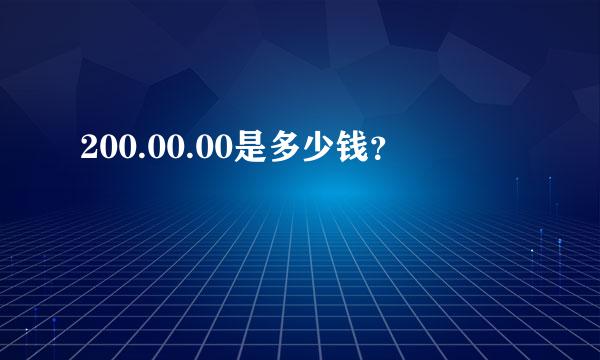 200.00.00是多少钱？